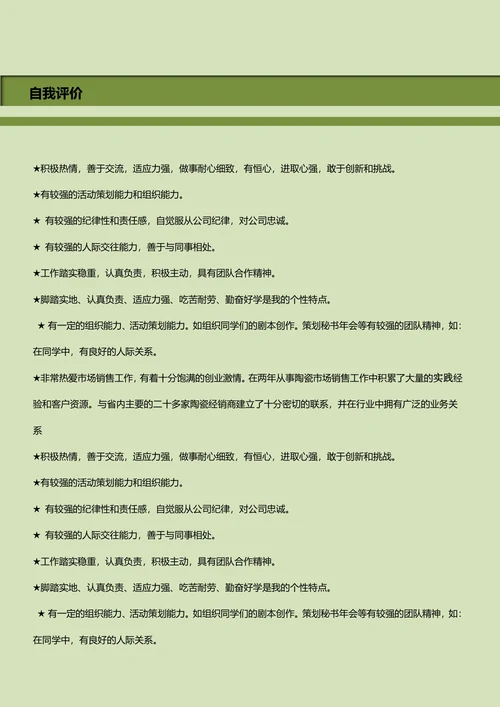 自我评价

★积极热情，善于交流，适应力强，做事耐心细致，有恒心，进取心强，敢于创新和挑战。

★有较强的活动策划能力和组织能力。

★ 有较强的纪律性和责任感，自觉服从公司纪律，对公司忠诚。

★ 有较强的人际交往能力，善于与同事相处。

★工作踏实稳重，认真负责，积极主动，具有团队合作精神。

★脚踏实地、认真负责、适应力强、吃苦耐劳、勤奋好学是我的个性特点。

★ 有一定的组织能力、活动策划能力。如组织同学们的剧本创作。策划秘书年会等有较强的团队精神，如：在同学中，有良好的人际关系。

★非常热爱市场销售工作，有着十分饱满的创业激情。在两年从事陶瓷市场销售工作中积累了大量的实践经验和客户资源。与省内主要的二十多家陶瓷经销商建立了十分密切的联系，并在行业中拥有广泛的业务关系

★积极热情，善于交流，适应力强，做事耐心细致，有恒心，进取心强，敢于创新和挑战。

★有较强的活动策划能力和组织能力。

★ 有较强的纪律性和责任感，自觉服从公司纪律，对公司忠诚。

★ 有较强的人际交往能力，善于与同事相处。

★工作踏实稳重，认真负责，积极主动，具有团队合作精神。

★脚踏实地、认真负责、适应力强、吃苦耐劳、勤奋好学是我的个性特点。

★ 有一定的组织能力、活动策划能力。如组织同学们的剧本创作。策划秘书年会等有较强的团队精神，如：在同学中，有良好的人际关系。